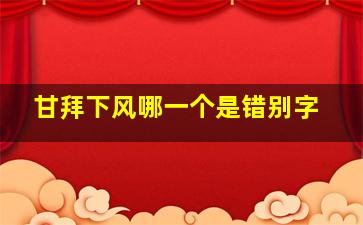 甘拜下风哪一个是错别字